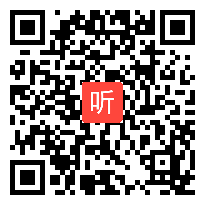 听